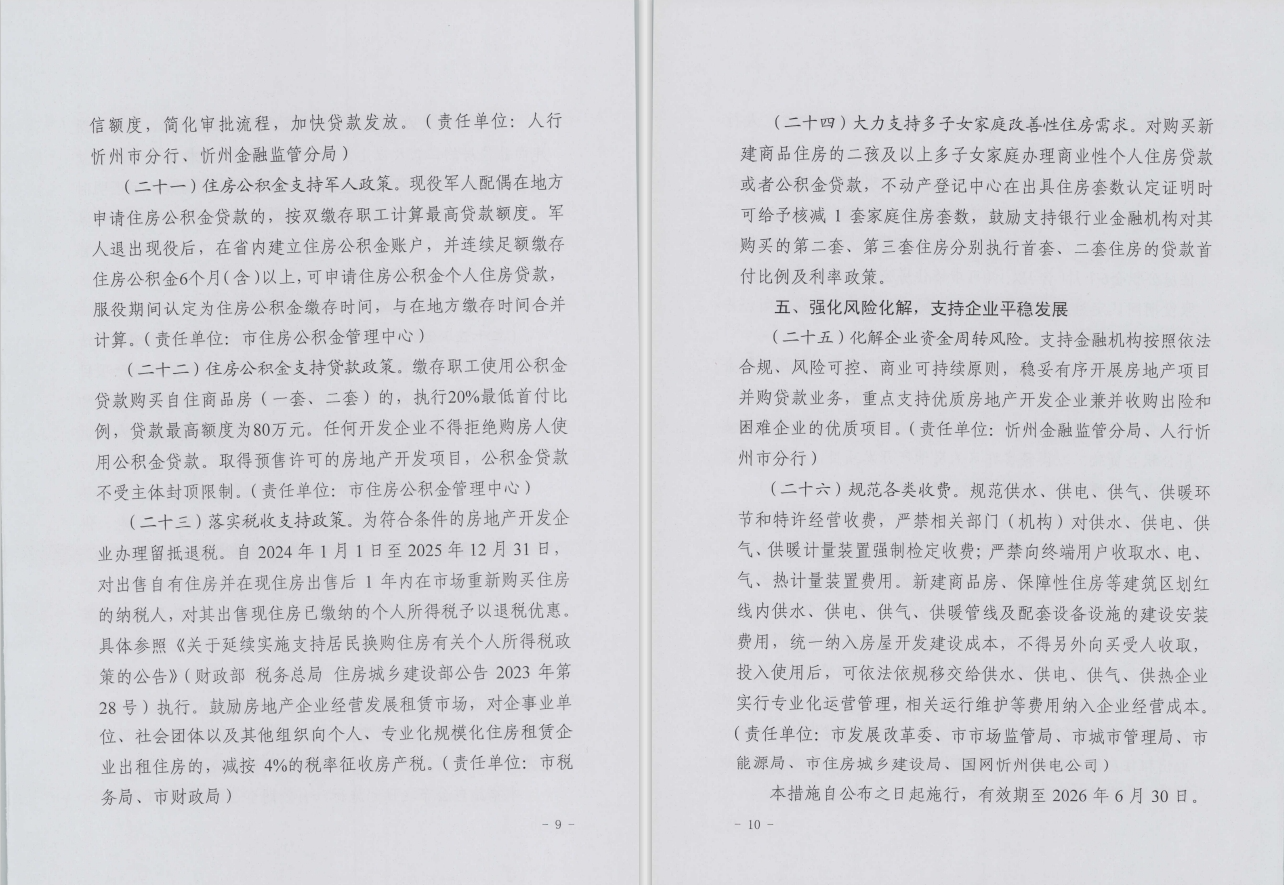 信额度，简化审批流程，加快贷款发放。（责任单位：人行忻州市分行、忻州金融监管分局）

（二十一）住房公积金支持军人政策。现役军人配偶在地方申请住房公积金贷款的，按双缴存职工计算最高贷款额度。军人退出现役后，在省内建立住房公积金账户，并连续足额缴存住房公积金6个月（含）以上，可申请住房公积金个人住房贷款，服役期间认定为住房公积金缴存时间，与在地方缴存时间合并计算。（责任单位：市住房公积金管理中心）

（二十二）住房公积金支持贷款政策。缴存职工使用公积金贷款购买自住商品房（一套、二套）的，执行20%最低首付比例，贷款最高额度为80万元。任何开发企业不得拒绝购房人使用公积金贷款。取得预售许可的房地产开发项目，公积金贷款不受主体封顶限制。（责任单位：市住房公积金管理中心）

（二十三）落实税收支持政策。为符合条件的房地产开发企业办理留抵退税。自 2024 年 1 月 1 日至 2025 年 12 月 31 日，对出售自有住房并在现住房出售后 1 年内在市场重新购买住房的纳税人，对其出售现住房已缴纳的个人所得税予以退税优惠。具体参照《关于延续实施支持居民换购住房有关个人所得税政策的公告》（财政部 税务总局 住房城乡建设部公告 2023 年第 28 号）执行。鼓励房地产企业经营发展租赁市场，对企事业单位、社会团体以及其他组织向个人、专业化规模化住房租赁企业出租住房的，减按 4%的税率征收房产税。（责任单位：市税务局、市财政局）

- 9 -

（二十四）大力支持多子女家庭改善性住房需求。对购买新建商品住房的二孩及以上多子女家庭办理商业性个人住房贷款或者公积金贷款，不动产登记中心在出具住房套数认定证明时可给予核减 1 套家庭住房套数，鼓励支持银行业金融机构对其购买的第二套、第三套住房分别执行首套、二套住房的贷款首付比例及利率政策。

五、强化风险化解，支持企业平稳发展

（二十五）化解企业资金周转风险。支持金融机构按照依法合规、风险可控、商业可持续原则，稳妥有序开展房地产项目并购贷款业务，重点支持优质房地产开发企业兼并收购出险和困难企业的优质项目。（责任单位：忻州金融监管分局、人行忻州市分行）

（二十六）规范各类收费。规范供水、供电、供气、供暖环节和特许经营收费，严禁相关部门（机构）对供水、供电、供气、供暖计量装置强制检定收费；严禁向终端用户收取水、电、气、热计量装置费用。新建商品房、保障性住房等建筑区划红线内供水、供电、供气、供暖管线及配套设备设施的建设安装费用，统一纳入房屋开发建设成本，不得另外向买受人收取，投入使用后，可依法依规移交给供水、供电、供气、供热企业实行专业化运营管理，相关运行维护等费用纳入企业经营成本。（责任单位：市发展改革委、市市场监管局、市城市管理局、市能源局、市住房城乡建设局、国网忻州供电公司）

本措施自公布之日起施行，有效期至 2026 年 6 月 30 日。

- 10 -